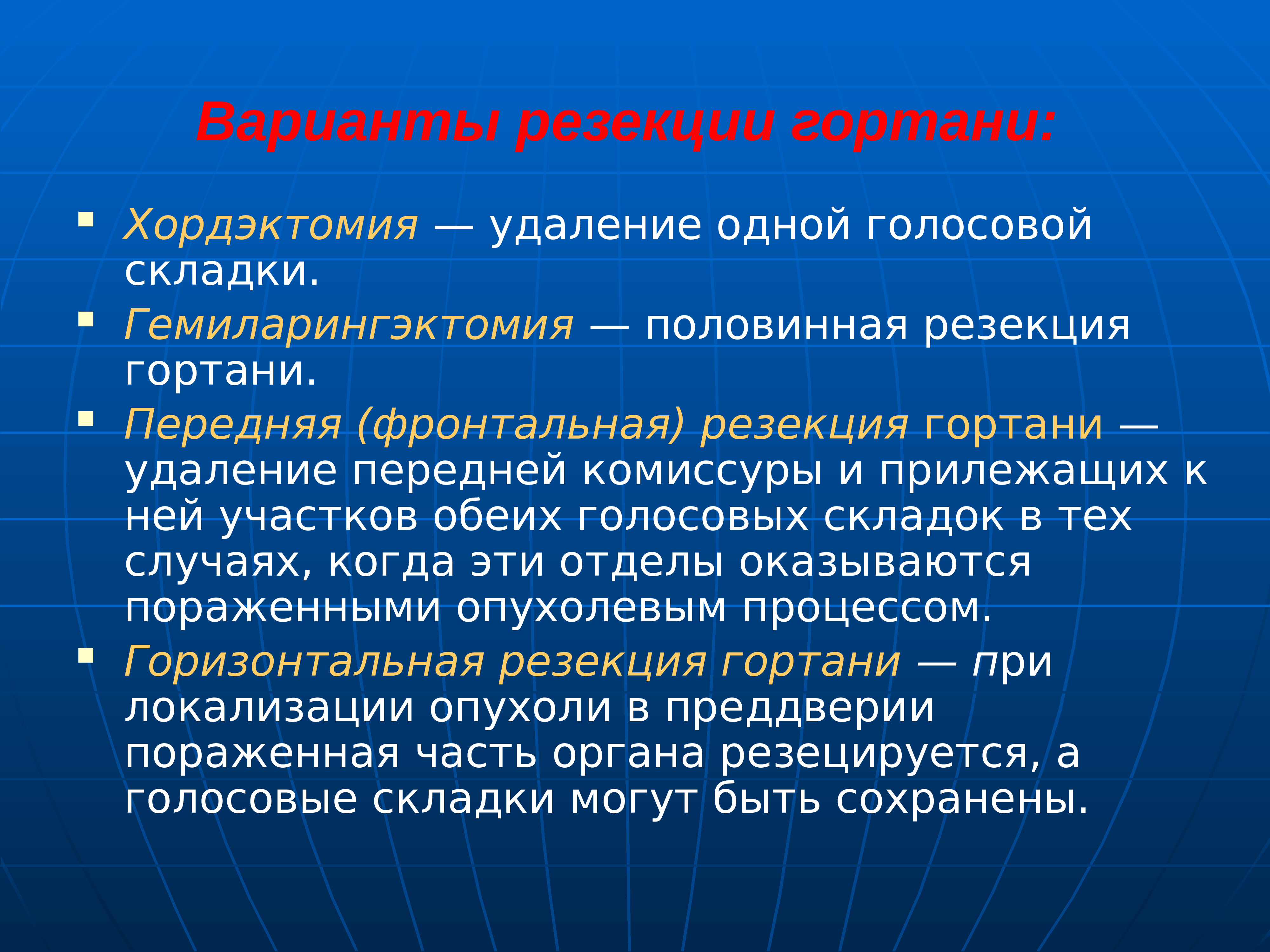 Варианты резекции гортани:

• Хордэктомия — удаление одной голосовой складки.

• Гемиларингэктомия — половинная резекция гортани.

• Передняя (фронтальная) резекция гортани — удаление передней комиссуры и прилежащих к ней участков обеих голосовых складок в тех случаях, когда эти отделы оказываются пораженными опухолевым процессом.

• Горизонтальная резекция гортани — при локализации опухоли в преддверии пораженная часть органа резецируется, а голосовые складки могут быть сохранены.